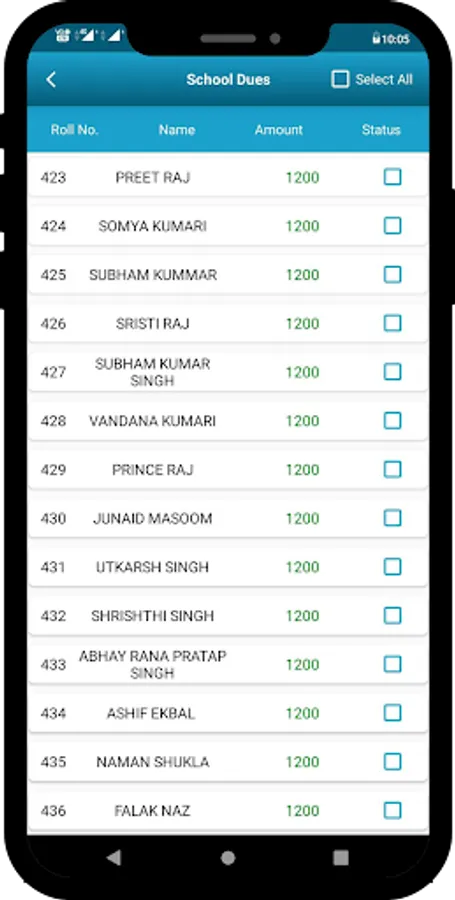 10:05

School Dues

Select All

| Roll No. | Name | Amount | Status |
|---|---|---|---|
| 423 | PREET RAJ | 1200 | |
| 424 | SOMYA KUMARI | 1200 | |
| 425 | SUBHAM KUMMAR | 1200 | |
| 426 | SRISTI RAJ | 1200 | |
| 427 | SUBHAM KUMAR SINGH | 1200 | |
| 428 | VANDANA KUMARI | 1200 | |
| 429 | PRINCE RAJ | 1200 | |
| 430 | JUNAID MASOOM | 1200 | |
| 431 | UTKARSH SINGH | 1200 | |
| 432 | SHRISHTHI SINGH | 1200 | |
| 433 | ABHAY RANA PRATAP SINGH | 1200 | |
| 434 | ASHIF EKBAL | 1200 | |
| 435 | NAMAN SHUKLA | 1200 | |
| 436 | FALAK NAZ | 1200 | |